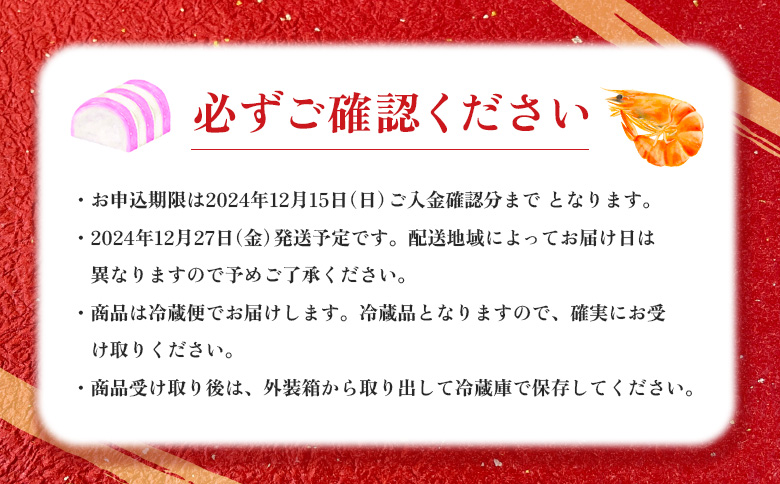 必ずご確認ください

・お申込期限は2024年12月15日(日)ご入金確認分まで となります。

・2024年12月27日(金)発送予定です。配送地域によってお届け日は異なりますので予めご了承ください。

・商品は冷蔵便でお届けします。冷蔵品となりますので、確実にお受け取りください。

・商品受け取り後は、外装箱から取り出して冷蔵庫で保存してください。